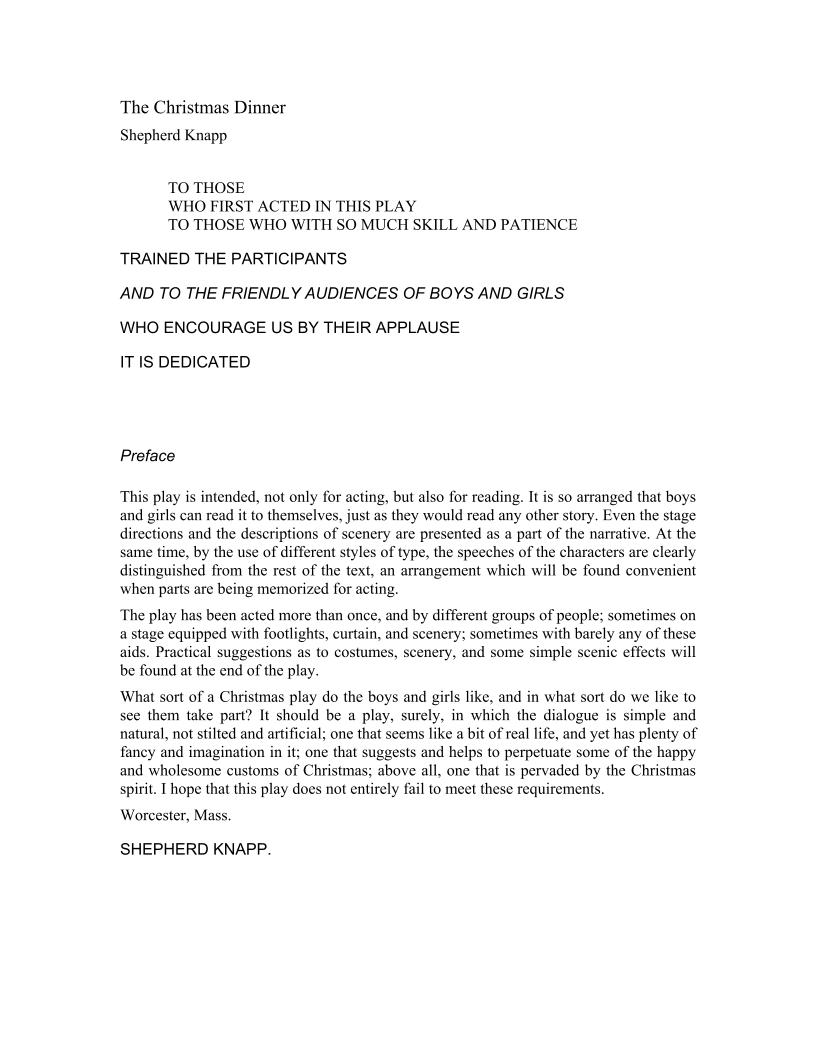 The Christmas Dinner

Shepherd Knapp

TO THOSE
WHO FIRST ACTED IN THIS PLAY
TO THOSE WHO WITH SO MUCH SKILL AND PATIENCE

TRAINED THE PARTICIPANTS

AND TO THE FRIENDLY AUDIENCES OF BOYS AND GIRLS

WHO ENCOURAGE US BY THEIR APPLAUSE

IT IS DEDICATED

Preface

This play is intended, not only for acting, but also for reading. It is so arranged that boys and girls can read it to themselves, just as they would read any other story. Even the stage directions and the descriptions of scenery are presented as a part of the narrative. At the same time, by the use of different styles of type, the speeches of the characters are clearly distinguished from the rest of the text, an arrangement which will be found convenient when parts are being memorized for acting.

The play has been acted more than once, and by different groups of people; sometimes on a stage equipped with footlights, curtain, and scenery; sometimes with barely any of these aids. Practical suggestions as to costumes, scenery, and some simple scenic effects will be found at the end of the play.

What sort of a Christmas play do the boys and girls like, and in what sort do we like to see them take part? It should be a play, surely, in which the dialogue is simple and natural, not stilted and artificial; one that seems like a bit of real life, and yet has plenty of fancy and imagination in it; one that suggests and helps to perpetuate some of the happy and wholesome customs of Christmas; above all, one that is pervaded by the Christmas spirit. I hope that this play does not entirely fail to meet these requirements.

Worcester, Mass.

SHEPHERD KNAPP.